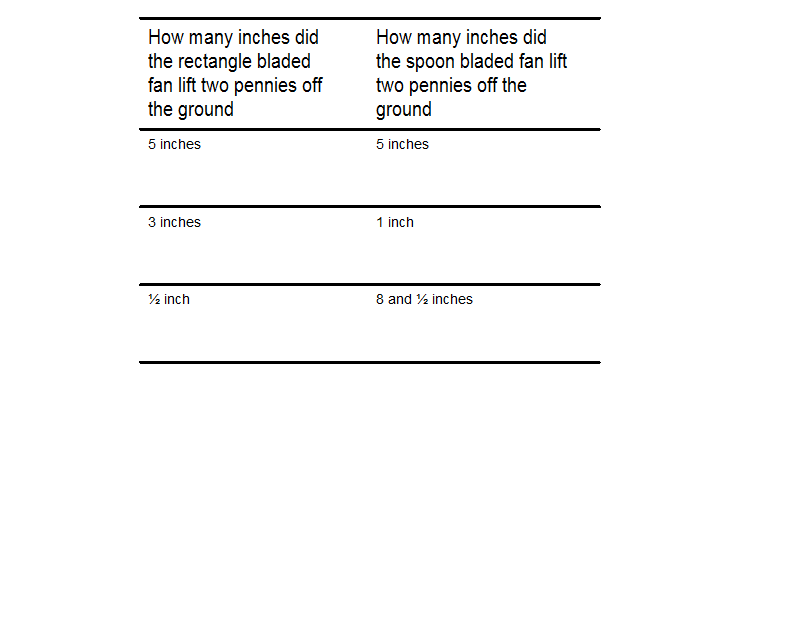 | How many inches did the rectangle bladed fan lift two pennies off the ground | How many inches did the spoon bladed fan lift two pennies off the ground |
|---|---|
| 5 inches | 5 inches |
| 3 inches | 1 inch |
| ½ inch | 8 and ½ inches |